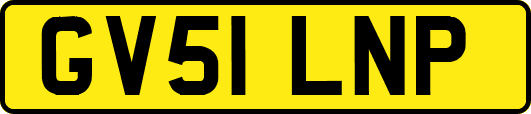 GV51 LNP